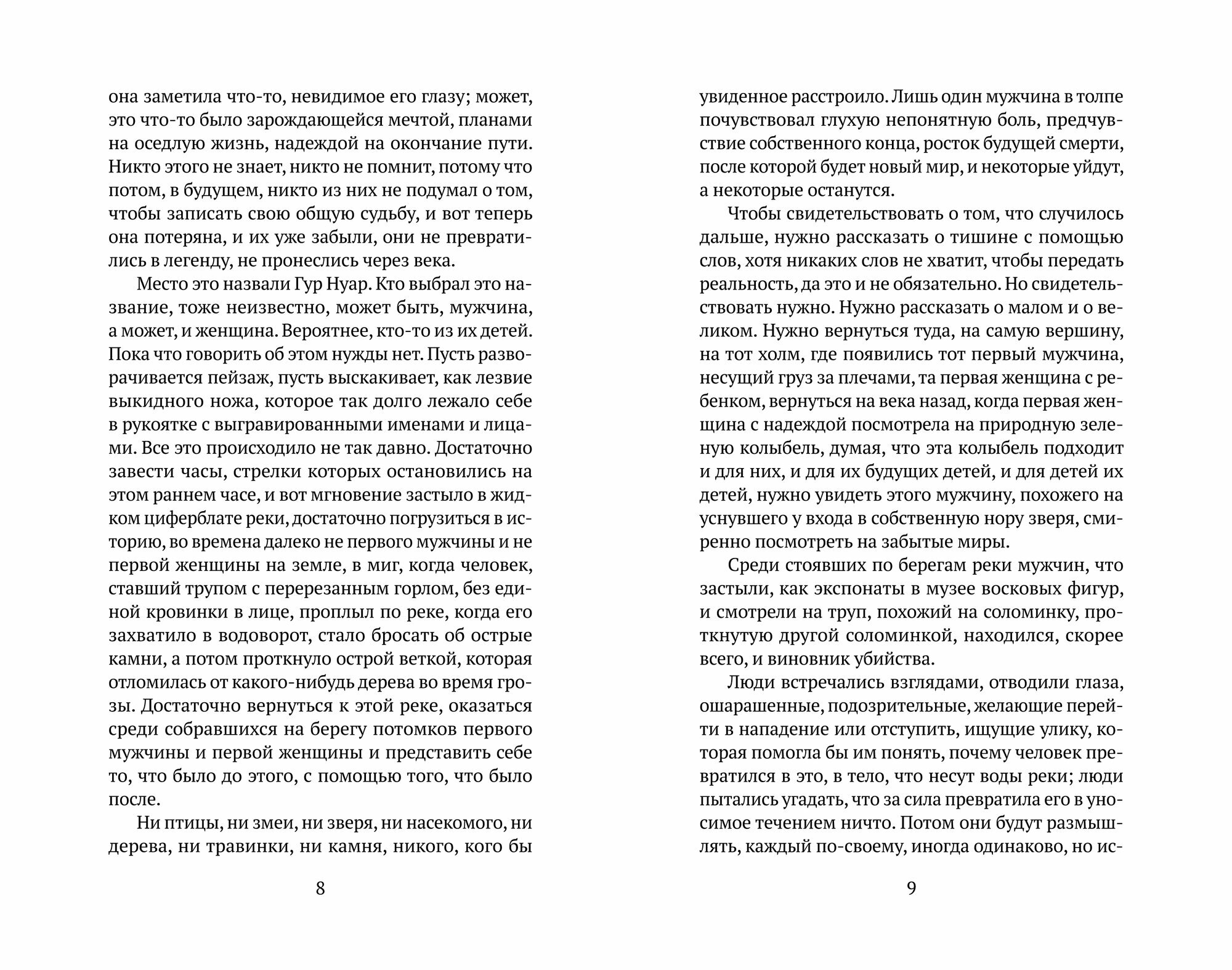 она заметила что-то, невидимое его глазу; может, это что-то было зарождающейся мечтой, планами на оседлую жизнь, надеждой на окончание пути. Никто этого не знает, никто не помнит, потому что потом, в будущем, никто из них не подумал о том, чтобы записать свою общую судьбу, и вот теперь она потеряна, и их уже забыли, они не превратились в легенду, не пронеслись через века.

Место это назвали Гур Нуар. Кто выбрал это название, тоже неизвестно, может быть, мужчина, а может, и женщина. Вероятнее, кто-то из их детей. Пока что говорить об этом нужды нет. Пусть разворачивается пейзаж, пусть выскакивает, как лезвие выкидного ножа, которое так долго лежало себе в рукоятке с выгравированными именами и лицами. Все это происходило не так давно. Достаточно завести часы, стрелки которых остановились на этом раннем часе, и вот мгновение застыло в жидком циферблате реки, достаточно погрузиться в историю, во времена далеко не первого мужчины и не первой женщины на земле, в миг, когда человек, ставший трупом с перерезанным горлом, без единой кровинки в лице, проплыл по реке, когда его захватило в водоворот, стало бросать об острые камни, а потом проткнуло острой веткой, которая отломилась от какого-нибудь дерева во время грозы. Достаточно вернуться к этой реке, оказаться среди собравшихся на берегу потомков первого мужчины и первой женщины и представить себе то, что было до этого, с помощью того, что было после.

Ни птицы, ни змеи, ни зверя, ни насекомого, ни дерева, ни травинки, ни камня, никого, кого бы

8

увиденное расстроило. Лишь один мужчина в толпе почувствовал глухую непонятную боль, предчувствие собственного конца, росток будущей смерти, после которой будет новый мир, и некоторые уйдут, а некоторые останутся.

Чтобы свидетельствовать о том, что случилось дальше, нужно рассказать о тишине с помощью слов, хотя никаких слов не хватит, чтобы передать реальность, да это и не обязательно. Но свидетельствовать нужно. Нужно рассказать о малом и о великом. Нужно вернуться туда, на самую вершину, на тот холм, где появились тот первый мужчина, несущий груз за плечами, та первая женщина с ребенком, вернуться на века назад, когда первая женщина с надеждой посмотрела на природную зеленую колыбель, думая, что эта колыбель подходит и для них, и для их будущих детей, и для детей их детей, нужно увидеть этого мужчину, похожего на уснувшего у входа в собственную нору зверя, смиренно посмотреть на забытые миры.

Среди стоявших по берегам реки мужчин, что застыли, как экспонаты в музее восковых фигур, и смотрели на труп, похожий на соломинку, проткнутую другой соломинкой, находился, скорее всего, и виновник убийства.

Люди встречались взглядами, отводили глаза, ошарашенные, подозрительные, желающие перейти в нападение или отступить, ищущие улику, которая помогла бы им понять, почему человек превратился в это, в тело, что несут воды реки; люди пытались угадать, что за сила превратила его в уносимое течением ничто. Потом они будут размышлять, каждый по-своему, иногда одинаково, но ис-

9